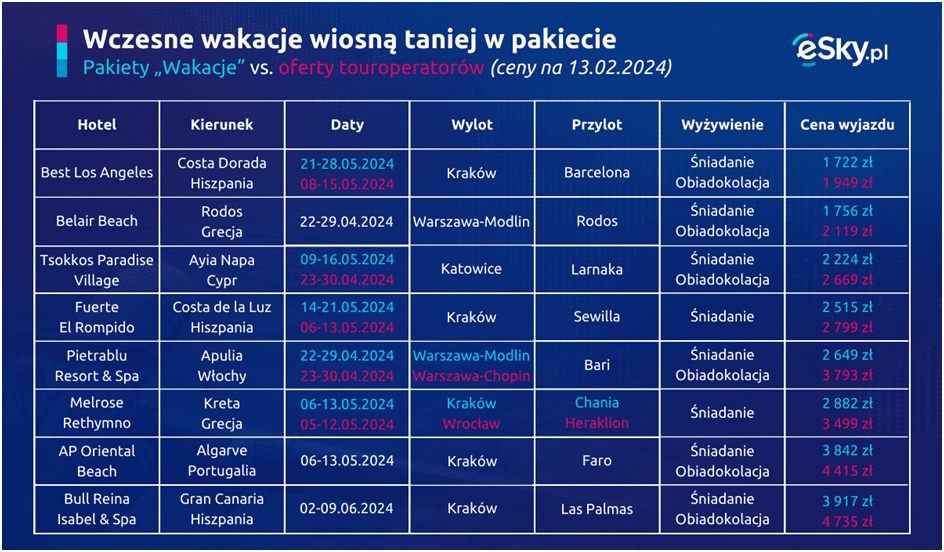 Wczesne wakacje wiosną taniej w pakiecie
Pakiety „Wakacje" vs. oferty touroperatorów (ceny na 13.02.2024)

eSky.pl

| Hotel | Kierunek | Daty | Wylot | Przylot | Wyżywienie | Cena wyjazdu |
|---|---|---|---|---|---|---|
| Best Los Angeles | Costa Dorada Hiszpania | 21-28.05.2024 08-15.05.2024 | Kraków | Barcelona | Śniadanie Obiadokolacja | 1 722 zł 1 949 zł |
| Belair Beach | Rodos Grecja | 22-29.04.2024 | Warszawa-Modlin | Rodos | Śniadanie Obiadokolacja | 1 756 zł 2 119 zł |
| Tsokkos Paradise Village | Ayia Napa Cypr | 09-16.05.2024 23-30.04.2024 | Katowice | Larnaka | Śniadanie Obiadokolacja | 2 224 zł 2 669 zł |
| Fuerte El Rompido | Costa de la Luz Hiszpania | 14-21.05.2024 06-13.05.2024 | Kraków | Sewilla | Śniadanie | 2 515 zł 2 799 zł |
| Pietrablu Resort & Spa | Apulia Włochy | 22-29.04.2024 23-30.04.2024 | Warszawa-Modlin Warszawa-Chopin | Bari | Śniadanie Obiadokolacja | 2 649 zł 3 793 zł |
| Melrose Rethymno | Kreta Grecja | 06-13.05.2024 05-12.05.2024 | Kraków Wrocław | Chania Heraklion | Śniadanie | 2 882 zł 3 499 zł |
| AP Oriental Beach | Algarve Portugalia | 06-13.05.2024 | Kraków | Faro | Śniadanie Obiadokolacja | 3 842 zł 4 415 zł |
| Bull Reina Isabel & Spa | Gran Canaria Hiszpania | 02-09.06.2024 | Kraków | Las Palmas | Śniadanie Obiadokolacja | 3 917 zł 4 735 zł |